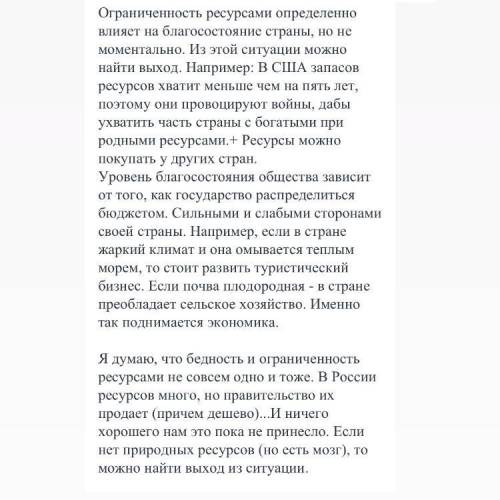 Ограниченность ресурсами определенно влияет на благосостояние страны, но не моментально. Из этой ситуации можно найти выход. Например: В США запасов ресурсов хватит меньше чем на пять лет, поэтому они провоцируют войны, дабы ухватить часть страны с богатыми при родными ресурсами.+ Ресурсы можно покупать у других стран.
Уровень благосостояния общества зависит от того, как государство распределиться бюджетом. Сильными и слабыми сторонами своей страны. Например, если в стране жаркий климат и она омывается теплым морем, то стоит развить туристический бизнес. Если почва плодородная - в стране преобладает сельское хозяйство. Именно так поднимается экономика.

Я думаю, что бедность и ограниченность ресурсами не совсем одно и тоже. В России ресурсов много, но правительство их продает (причем дешево)...И ничего хорошего нам это пока не принесло. Если нет природных ресурсов (но есть мозг), то можно найти выход из ситуации.